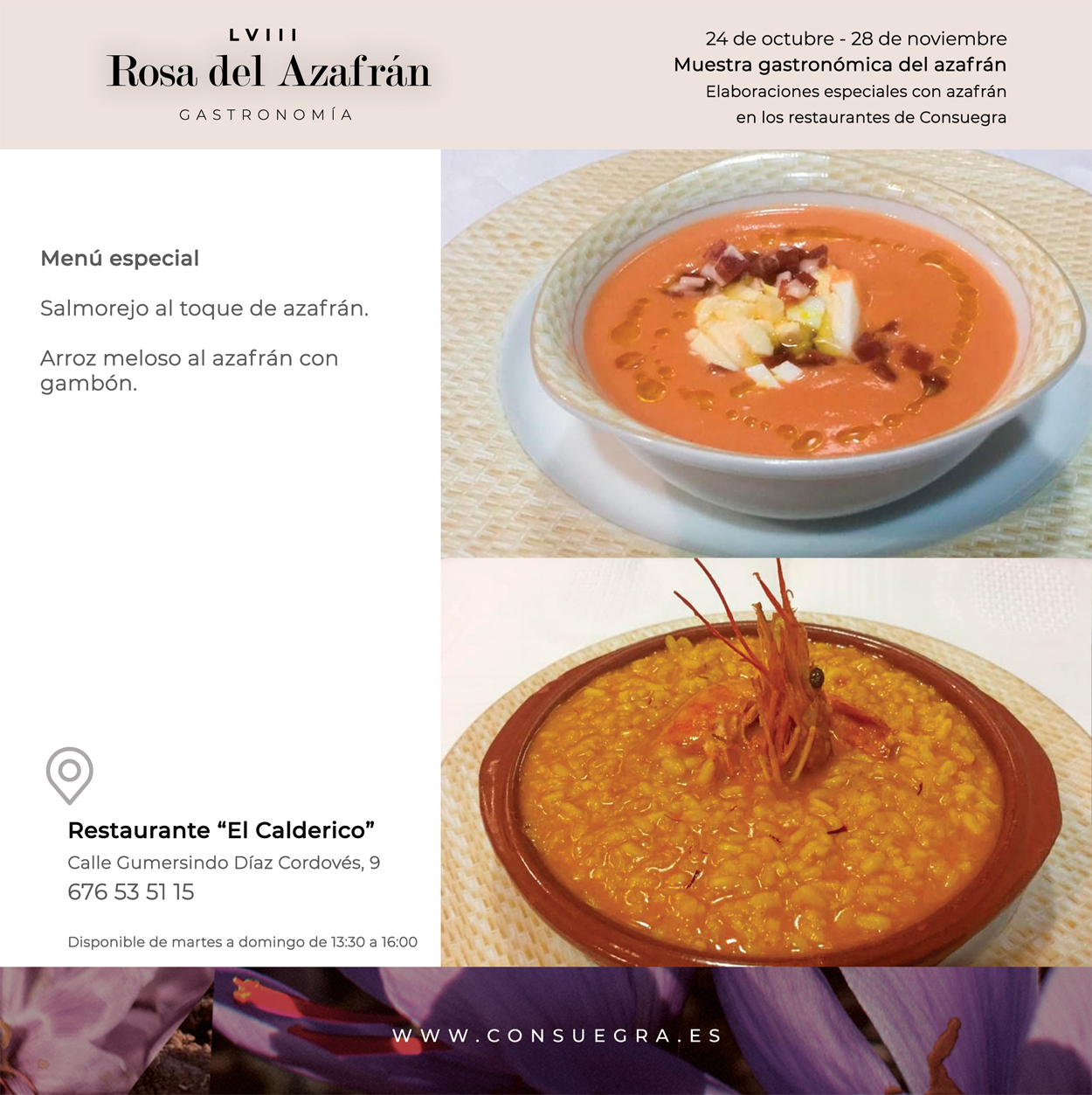 LVIII
Rosa del Azafrán
GASTRONOMÍA

24 de octubre - 28 de noviembre
Muestra gastronómica del azafrán
Elaboraciones especiales con azafrán
en los restaurantes de Consuegra

Menú especial

Salmorejo al toque de azafrán.

Arroz meloso al azafrán con gambón.

Restaurante "El Calderico"
Calle Gumersindo Díaz Cordovés, 9
676 53 51 15

Disponible de martes a domingo de 13:30 a 16:00

WWW.CONSUEGRA.ES